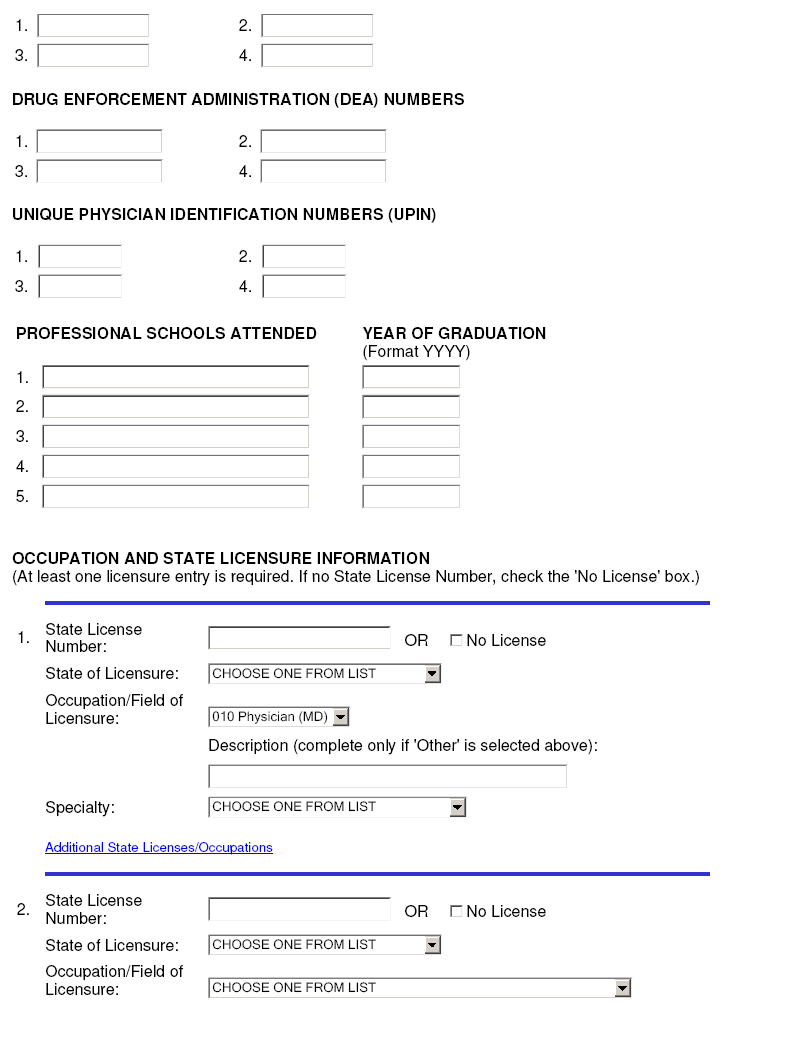 1. 2.
3. 4.

DRUG ENFORCEMENT ADMINISTRATION (DEA) NUMBERS

1. 2.
3. 4.

UNIQUE PHYSICIAN IDENTIFICATION NUMBERS (UPIN)

1. 2.
3. 4.

PROFESSIONAL SCHOOLS ATTENDED

YEAR OF GRADUATION
(Format YYYY)

1.
2.
3.
4.
5.

OCCUPATION AND STATE LICENSURE INFORMATION
(At least one licensure entry is required. If no State License Number, check the 'No License' box.)

1. State License Number: OR No License

State of Licensure: CHOOSE ONE FROM LIST

Occupation/Field of Licensure: 010 Physician (MD)

Description (complete only if 'Other' is selected above):

Specialty: CHOOSE ONE FROM LIST

Additional State Licenses/Occupations

2. State License Number: OR No License

State of Licensure: CHOOSE ONE FROM LIST

Occupation/Field of Licensure: CHOOSE ONE FROM LIST